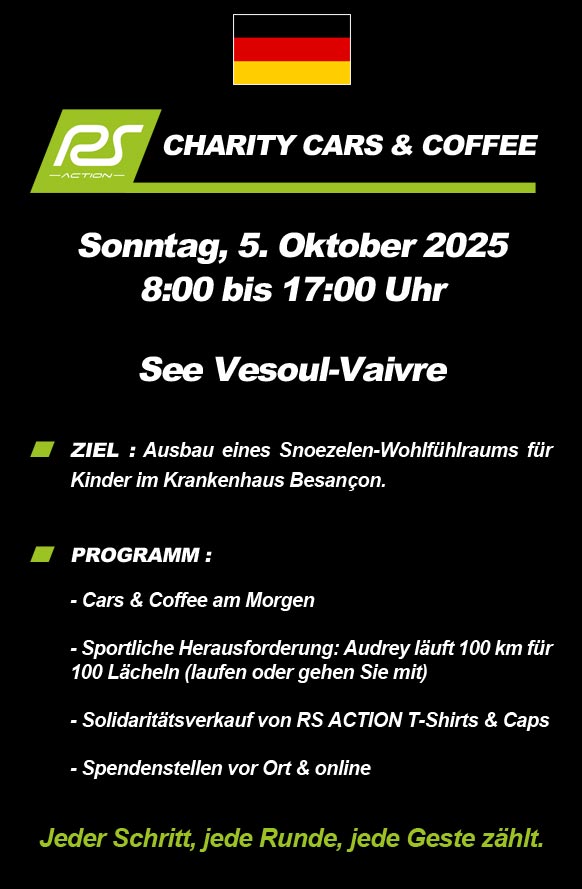 RS
ACTION

CHARITY CARS & COFFEE

Sonntag, 5. Oktober 2025
8:00 bis 17:00 Uhr

See Vesoul-Vaivre

ZIEL : Ausbau eines Snoezelen-Wohlfühlraums für Kinder im Krankenhaus Besançon.

PROGRAMM :

- Cars & Coffee am Morgen

- Sportliche Herausforderung: Audrey läuft 100 km für 100 Lächeln (laufen oder gehen Sie mit)

- Solidaritätsverkauf von RS ACTION T-Shirts & Caps

- Spendenstellen vor Ort & online

Jeder Schritt, jede Runde, jede Geste zählt.